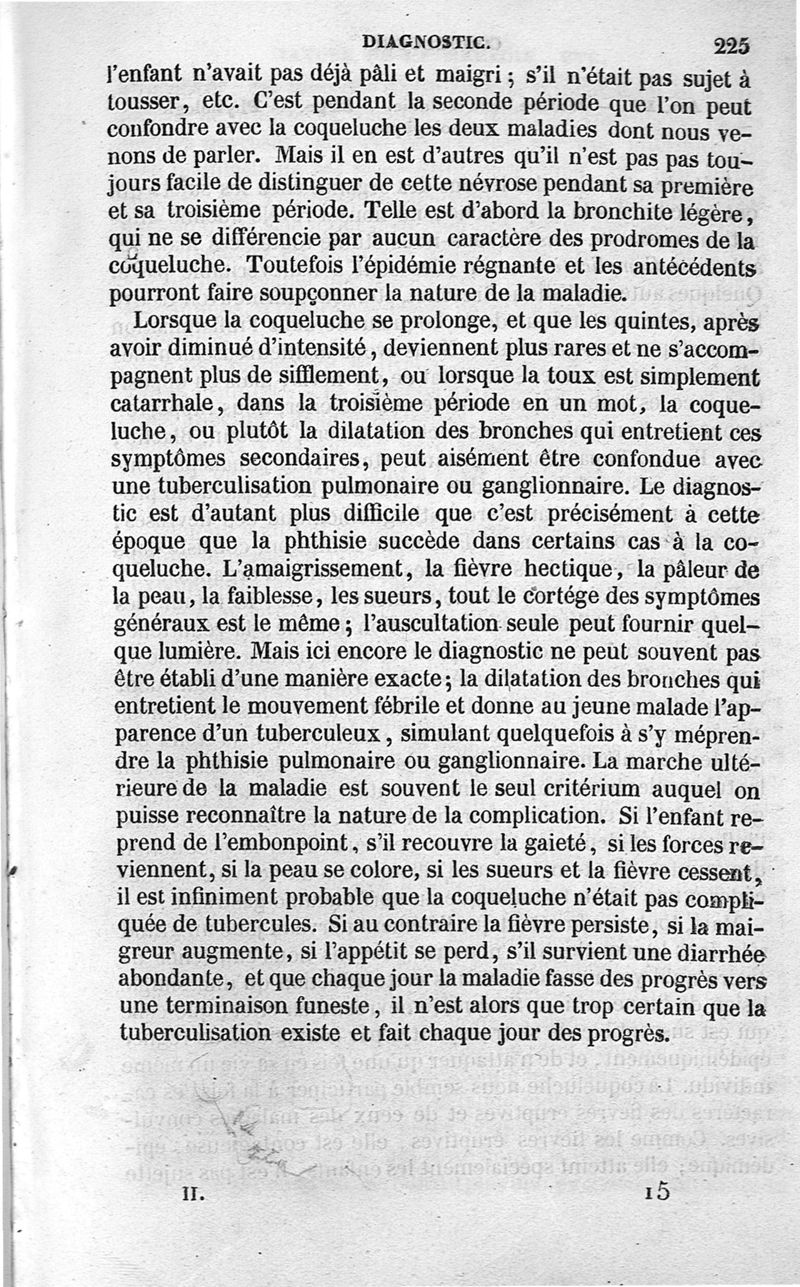 DIAGNOSTIC. 225

l'enfant n'avait pas déjà pâli et maigri ; s'il n'était pas sujet à tousser, etc. C'est pendant la seconde période que l'on peut confondre avec la coqueluche les deux maladies dont nous venons de parler. Mais il en est d'autres qu'il n'est pas pas toujours facile de distinguer de cette névrose pendant sa première et sa troisième période. Telle est d'abord la bronchite légère, qui ne se différencie par aucun caractère des prodromes de la coqueluche. Toutefois l'épidémie régnante et les antécédents pourront faire soupçonner la nature de la maladie.

Lorsque la coqueluche se prolonge, et que les quintes, après avoir diminué d'intensité, deviennent plus rares et ne s'accompagnent plus de sifflement, ou lorsque la toux est simplement catarrhale, dans la troisième période en un mot, la coqueluche, ou plutôt la dilatation des bronches qui entretient ces symptômes secondaires, peut aisément être confondue avec une tuberculisation pulmonaire ou ganglionnaire. Le diagnostic est d'autant plus difficile que c'est précisément à cette époque que la phthisie succède dans certains cas à la coqueluche. L'amaigrissement, la fièvre hectique, la pâleur de la peau, la faiblesse, les sueurs, tout le cortége des symptômes généraux est le même ; l'auscultation seule peut fournir quelque lumière. Mais ici encore le diagnostic ne peut souvent pas être établi d'une manière exacte ; la dilatation des bronches qui entretient le mouvement fébrile et donne au jeune malade l'apparence d'un tuberculeux, simulant quelquefois à s'y méprendre la phthisie pulmonaire ou ganglionnaire. La marche ultérieure de la maladie est souvent le seul critérium auquel on puisse reconnaître la nature de la complication. Si l'enfant reprend de l'embonpoint, s'il recouvre la gaieté, si les forces reviennent, si la peau se colore, si les sueurs et la fièvre cessent, il est infiniment probable que la coqueluche n'était pas compliquée de tubercules. Si au contraire la fièvre persiste, si la maigreur augmente, si l'appétit se perd, s'il survient une diarrhée abondante, et que chaque jour la maladie fasse des progrès vers une terminaison funeste, il n'est alors que trop certain que la tuberculisation existe et fait chaque jour des progrès.

II. 15